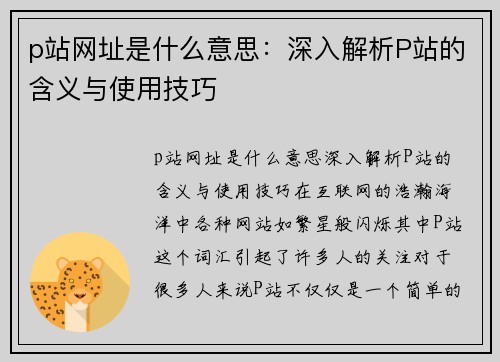 p站网址是什么意思：深入解析P站的含义与使用技巧

p站网址是什么意思深入解析P站的含义与使用技巧在互联网的浩瀚海洋中各种网站如繁星般闪烁其中P站这个词汇引起了许多人的关注对于很多人来说P站不仅仅是一个简单的